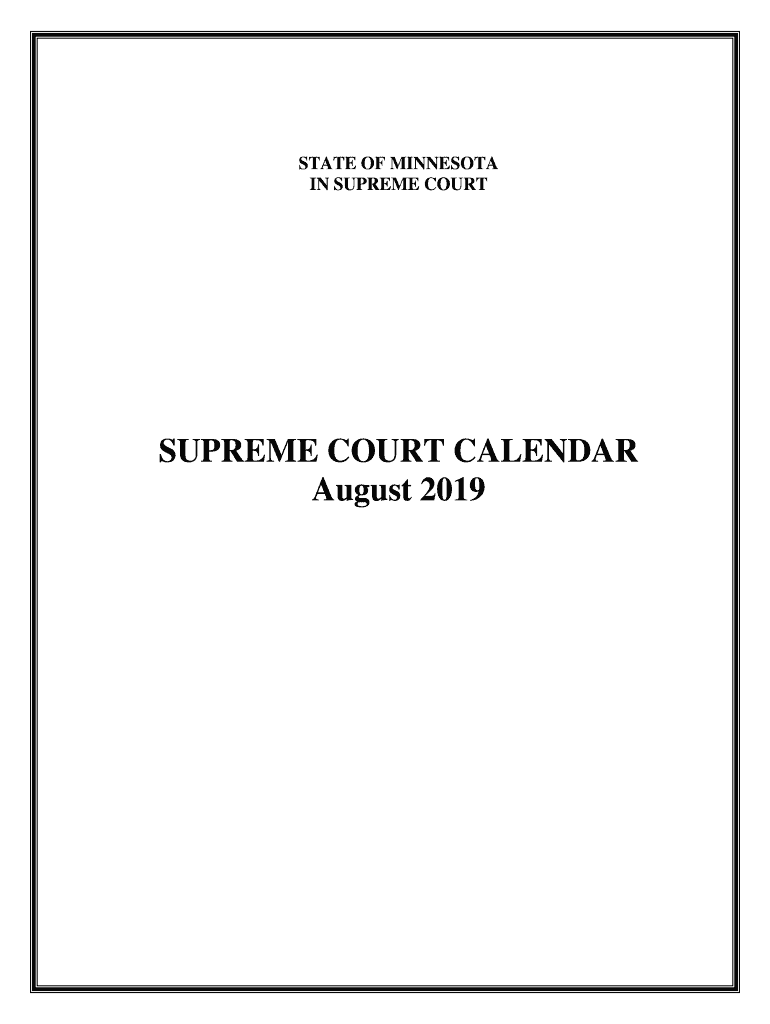 STATE OF MINNESOTA
IN SUPREME COURT

SUPREME COURT CALENDAR
August 2019